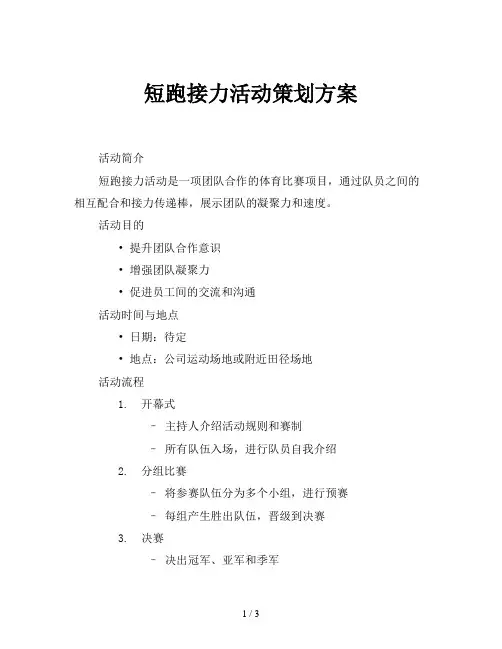 短跑接力活动策划方案

活动简介

短跑接力活动是一项团队合作的体育比赛项目，通过队员之间的相互配合和接力传递棒，展示团队的凝聚力和速度。

活动目的

• 提升团队合作意识
• 增强团队凝聚力
• 促进员工间的交流和沟通

活动时间与地点

• 日期：待定
• 地点：公司运动场地或附近田径场地

活动流程

1. 开幕式
   – 主持人介绍活动规则和赛制
   – 所有队伍入场，进行队员自我介绍
2. 分组比赛
   – 将参赛队伍分为多个小组，进行预赛
   – 每组产生胜出队伍，晋级到决赛
3. 决赛
   – 决出冠军、亚军和季军

1 / 3